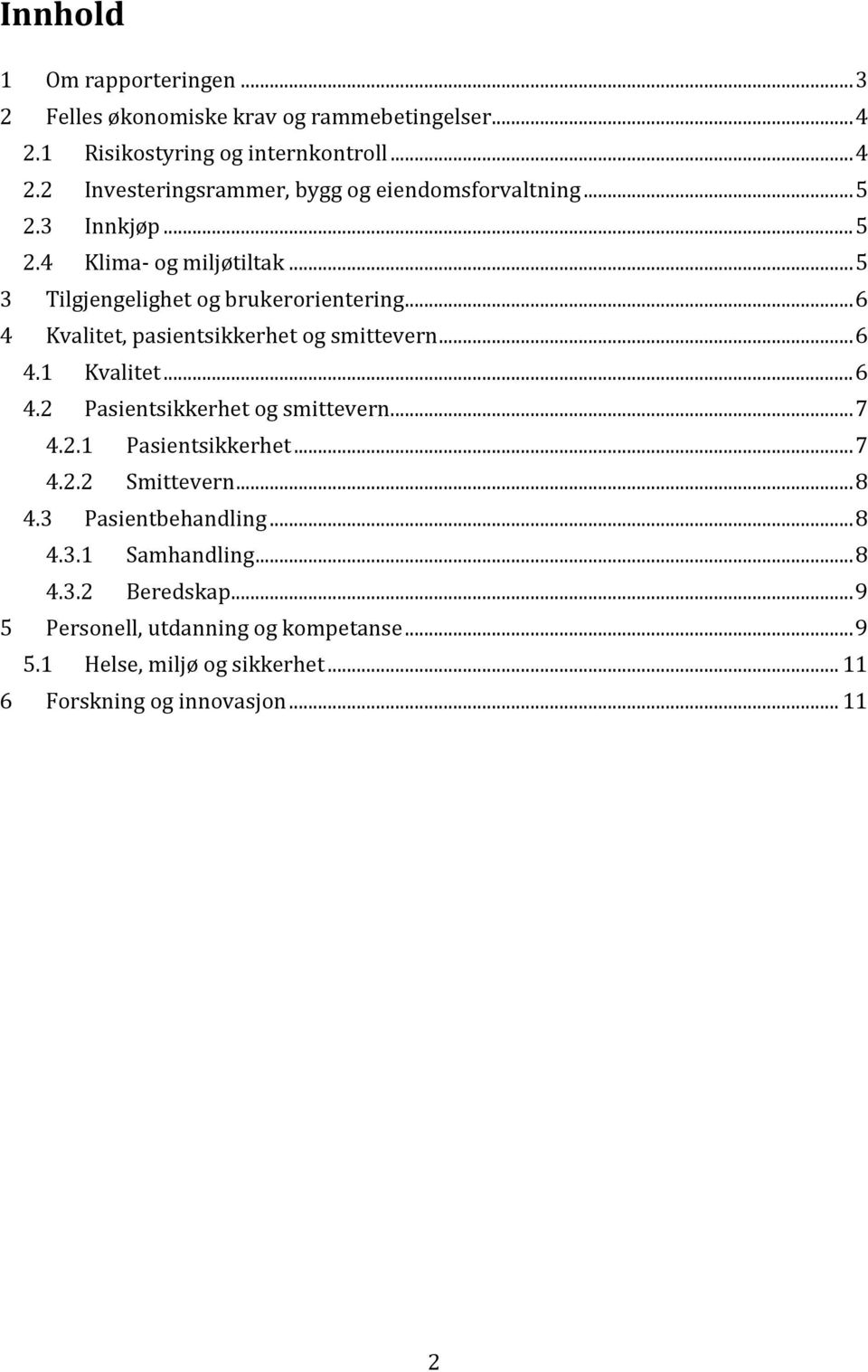 Innhold

1 Om rapporteringen ... 3
2 Felles økonomiske krav og rammebetingelser ... 4
2.1 Risikostyring og internkontroll ... 4
2.2 Investeringsrammer, bygg og eiendomsforvaltning ... 5
2.3 Innkjøp ... 5
2.4 Klima- og miljøtiltak ... 5
3 Tilgjengelighet og brukerorientering ... 6
4 Kvalitet, pasientsikkerhet og smittevern ... 6
4.1 Kvalitet ... 6
4.2 Pasientsikkerhet og smittevern ... 7
4.2.1 Pasientsikkerhet ... 7
4.2.2 Smittevern ... 8
4.3 Pasientbehandling ... 8
4.3.1 Samhandling ... 8
4.3.2 Beredskap ... 9
5 Personell, utdanning og kompetanse ... 9
5.1 Helse, miljø og sikkerhet ... 11
6 Forskning og innovasjon ... 11

2